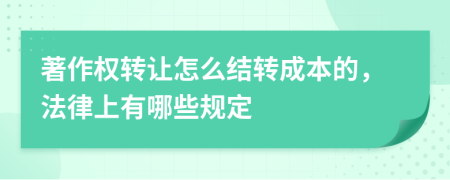 著作权转让怎么结转成本的，法律上有哪些规定